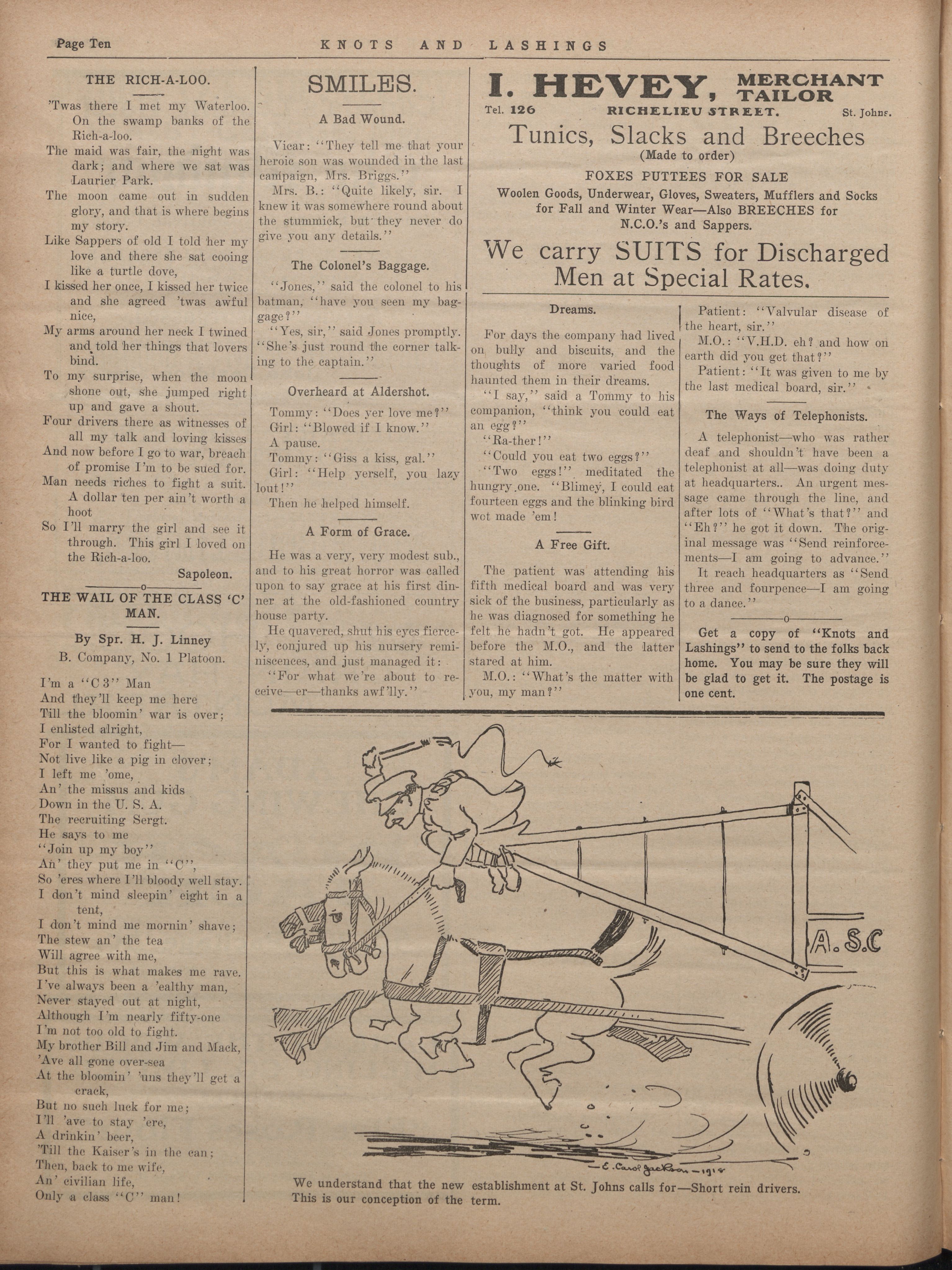 Page Ten KNOTS AND LASHINGS

THE RICH-A-LOO.

'Twas there I met my Waterloo. On the swamp banks of the Rich-a-loo.
The maid was fair, the night was dark; and where we sat was Laurier Park.
The moon came out in sudden glory, and that is where begins my story.
Like Sappers of old I told her my love and there she sat cooing like a turtle dove,
I kissed her once, I kissed her twice and she agreed 'twas awful nice,
My arms around her neck I twined and told her things that lovers bind.
To my surprise, when the moon shone out, she jumped right up and gave a shout.
Four drivers there as witnesses of all my talk and loving kisses
And now before I go to war, breach of promise I'm to be sued for.
Man needs riches to fight a suit. A dollar ten per ain't worth a hoot
So I'll marry the girl and see it through. This girl I loved on the Rich-a-loo.

Sapoleon.

THE WAIL OF THE CLASS 'C' MAN.

By Spr. H. J. Linney
B. Company, No. 1 Platoon.

I'm a "C 3" Man
And they'll keep me here
Till the bloomin' war is over;
I enlisted alright,
For I wanted to fight—
Not live like a pig in clover;
I left me 'ome,
An' the missus and kids
Down in the U. S. A.
The recruiting Sergt.
He says to me
"Join up my boy"
An' they put me in "C",
So 'eres where I'll bloody well stay.
I don't mind sleepin' eight in a tent,
I don't mind me mornin' shave;
The stew an' the tea
Will agree with me,
But this is what makes me rave.
I've always been a 'ealthy man,
Never stayed out at night,
Although I'm nearly fifty-one
I'm not too old to fight.
My brother Bill and Jim and Mack,
'Ave all gone over-sea
At the bloomin' 'uns they'll get a crack,
But no such luck for me;
I'll 'ave to stay 'ere,
A drinkin' beer,
'Till the Kaiser's in the can;
Then, back to me wife,
An' civilian life,
Only a class "C" man!

SMILES.

A Bad Wound.

Vicar: "They tell me that your heroic son was wounded in the last campaign, Mrs. Briggs."
Mrs. B.: "Quite likely, sir. I knew it was somewhere round about the stummick, but they never do give you any details."

The Colonel's Baggage.

"Jones," said the colonel to his batman, "have you seen my baggage?"
"Yes, sir," said Jones promptly. "She's just round the corner talking to the captain."

Overheard at Aldershot.

Tommy: "Does yer love me?"
Girl: "Blowed if I know."
A pause.
Tommy: "Giss a kiss, gal."
Girl: "Help yerself, you lazy lout!"
Then he helped himself.

A Form of Grace.

He was a very, very modest sub., and to his great horror was called upon to say grace at his first dinner at the old-fashioned country house party.
He quavered, shut his eyes fiercely, conjured up his nursery reminiscences, and just managed it:
"For what we're about to receive—er—thanks awf'lly."

I. HEVEY, MERCHANT TAILOR
Tel. 126 RICHELIEU STREET. St. Johns.
Tunics, Slacks and Breeches
(Made to order)
FOXES PUTTEES FOR SALE
Woolen Goods, Underwear, Gloves, Sweaters, Mufflers and Socks for Fall and Winter Wear—Also BREECHES for N.C.O.'s and Sappers.
We carry SUITS for Discharged Men at Special Rates.

Dreams.

For days the company had lived on bully and biscuits, and the thoughts of more varied food haunted them in their dreams.
"I say," said a Tommy to his companion, "think you could eat an egg?"
"Ra-ther!"
"Could you eat two eggs?"
"Two eggs!" meditated the hungry one. "Blimey, I could eat fourteen eggs and the blinking bird wot made 'em!

A Free Gift.

The patient was attending his fifth medical board and was very sick of the business, particularly as he was diagnosed for something he felt he hadn't got. He appeared before the M.O., and the latter stared at him.
M.O.: "What's the matter with you, my man?"
Patient: "Valvular disease of the heart, sir."
M.O.: "V.H.D. eh? and how on earth did you get that?"
Patient: "It was given to me by the last medical board, sir."

The Ways of Telephonists.

A telephonist—who was rather deaf and shouldn't have been a telephonist at all—was doing duty at headquarters.. An urgent message came through the line, and after lots of "What's that?" and "Eh?" he got it down. The original message was "Send reinforcements—I am going to advance."
It reach headquarters as "Send three and fourpence—I am going to a dance."

Get a copy of "Knots and Lashings" to send to the folks back home. You may be sure they will be glad to get it. The postage is one cent.

A.S.C

—E. Carol Jackson—1918

We understand that the new establishment at St. Johns calls for—Short rein drivers. This is our conception of the term.